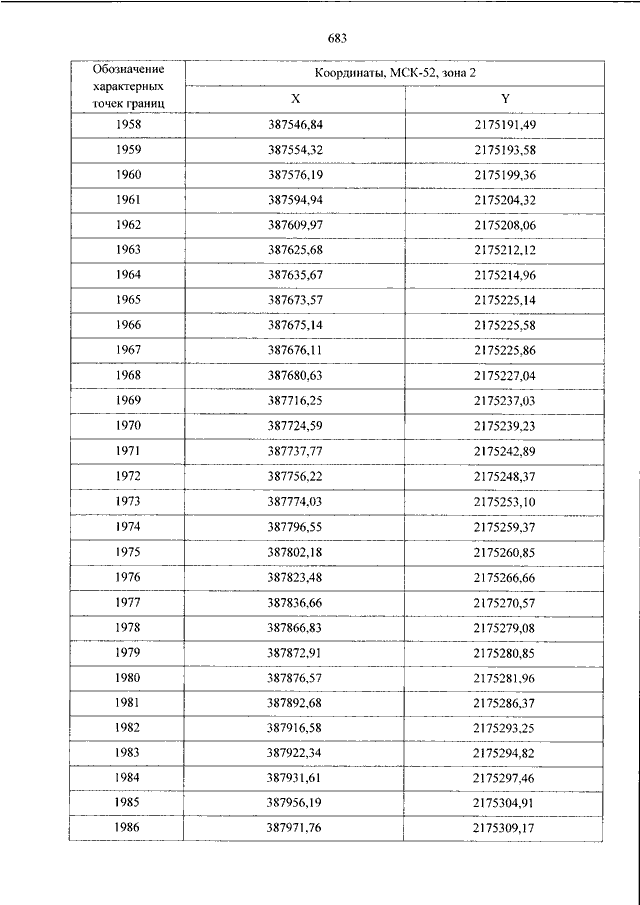 683

| Обозначение характерных точек границ | Координаты, МСК-52, зона 2 | |
|---|---|---|
| | X | Y |
| 1958 | 387546,84 | 2175191,49 |
| 1959 | 387554,32 | 2175193,58 |
| 1960 | 387576,19 | 2175199,36 |
| 1961 | 387594,94 | 2175204,32 |
| 1962 | 387609,97 | 2175208,06 |
| 1963 | 387625,68 | 2175212,12 |
| 1964 | 387635,67 | 2175214,96 |
| 1965 | 387673,57 | 2175225,14 |
| 1966 | 387675,14 | 2175225,58 |
| 1967 | 387676,11 | 2175225,86 |
| 1968 | 387680,63 | 2175227,04 |
| 1969 | 387716,25 | 2175237,03 |
| 1970 | 387724,59 | 2175239,23 |
| 1971 | 387737,77 | 2175242,89 |
| 1972 | 387756,22 | 2175248,37 |
| 1973 | 387774,03 | 2175253,10 |
| 1974 | 387796,55 | 2175259,37 |
| 1975 | 387802,18 | 2175260,85 |
| 1976 | 387823,48 | 2175266,66 |
| 1977 | 387836,66 | 2175270,57 |
| 1978 | 387866,83 | 2175279,08 |
| 1979 | 387872,91 | 2175280,85 |
| 1980 | 387876,57 | 2175281,96 |
| 1981 | 387892,68 | 2175286,37 |
| 1982 | 387916,58 | 2175293,25 |
| 1983 | 387922,34 | 2175294,82 |
| 1984 | 387931,61 | 2175297,46 |
| 1985 | 387956,19 | 2175304,91 |
| 1986 | 387971,76 | 2175309,17 |